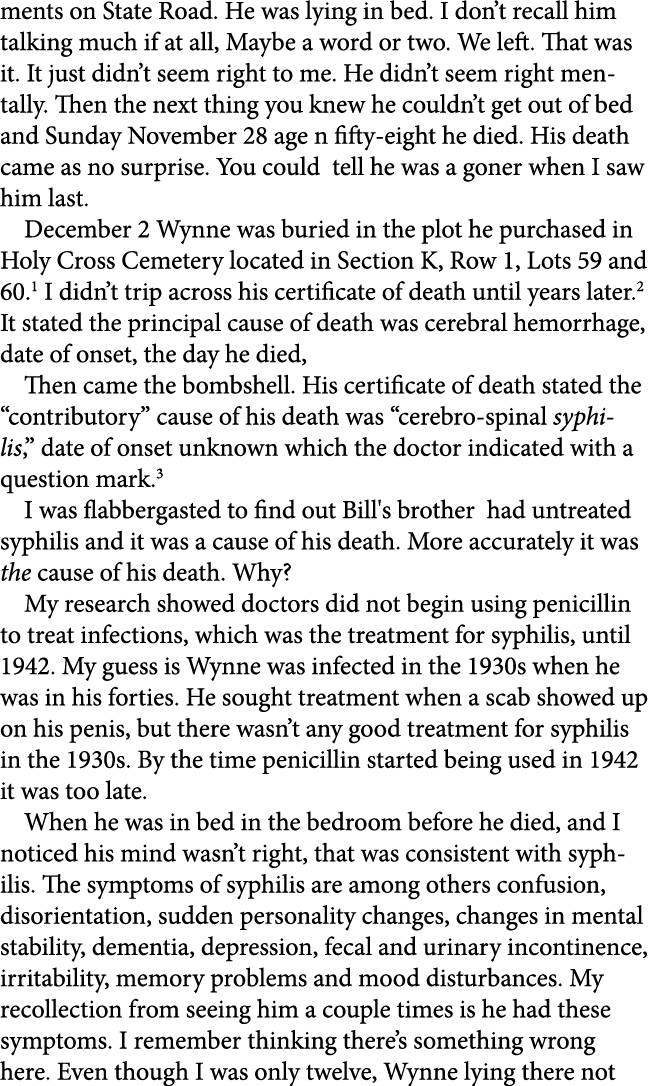 ments on State Road. He was lying in bed. I don't recall him talking much if at all, Maybe a word or two. We left. That was it. It just didn't seem right to me. He didn't seem right mentally. Then the next thing you knew he couldn't get out of bed and Sunday November 28 age n fifty-eight he died. His death came as no surprise. You could tell he was a goner when I saw him last.

December 2 Wynne was buried in the plot he purchased in Holy Cross Cemetery located in Section K, Row 1, Lots 59 and 60.$^1$ I didn't trip across his certificate of death until years later.$^2$ It stated the principal cause of death was cerebral hemorrhage, date of onset, the day he died,

Then came the bombshell. His certificate of death stated the "contributory" cause of his death was "cerebro-spinal syphilis," date of onset unknown which the doctor indicated with a question mark.$^3$

I was flabbergasted to find out Bill's brother had untreated syphilis and it was a cause of his death. More accurately it was the cause of his death. Why?

My research showed doctors did not begin using penicillin to treat infections, which was the treatment for syphilis, until 1942. My guess is Wynne was infected in the 1930s when he was in his forties. He sought treatment when a scab showed up on his penis, but there wasn't any good treatment for syphilis in the 1930s. By the time penicillin started being used in 1942 it was too late.

When he was in bed in the bedroom before he died, and I noticed his mind wasn't right, that was consistent with syphilis. The symptoms of syphilis are among others confusion, disorientation, sudden personality changes, changes in mental stability, dementia, depression, fecal and urinary incontinence, irritability, memory problems and mood disturbances. My recollection from seeing him a couple times is he had these symptoms. I remember thinking there's something wrong here. Even though I was only twelve, Wynne lying there not